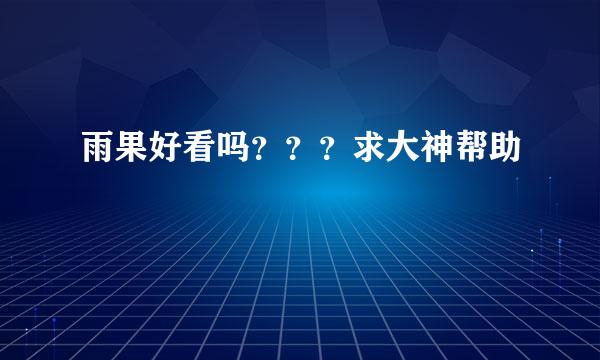 雨果好看吗？？？求大神帮助